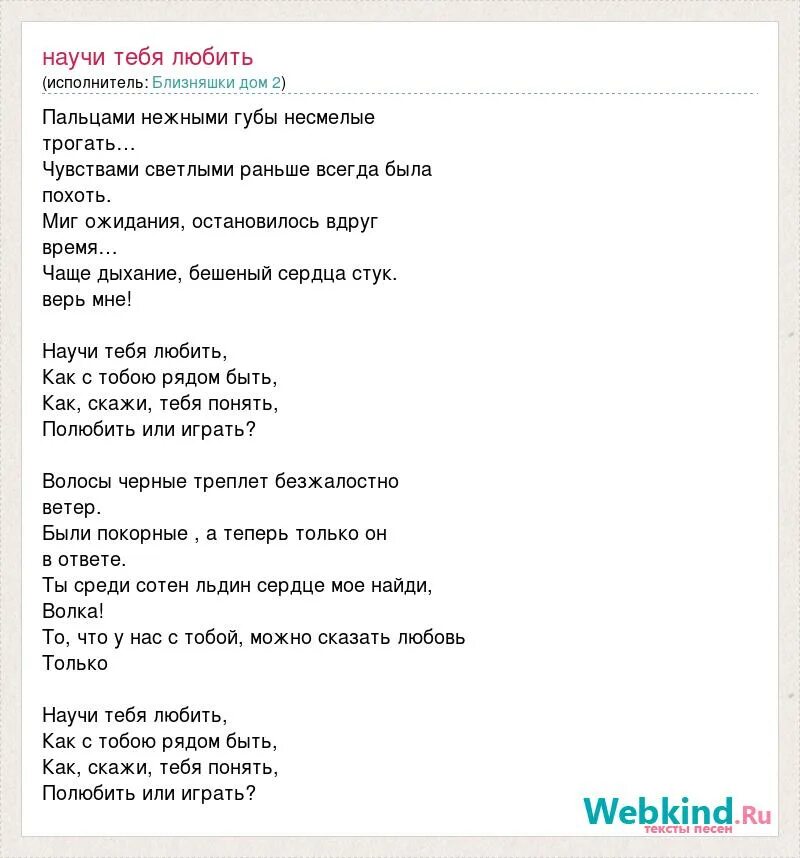 научи тебя любить
(исполнитель: Близняшки дом 2)

Пальцами нежными губы несмелые трогать…
Чувствами светлыми раньше всегда была похоть.
Миг ожидания, остановилось вдруг время…
Чаще дыхание, бешеный сердца стук.
верь мне!

Научи тебя любить,
Как с тобою рядом быть,
Как, скажи, тебя понять,
Полюбить или играть?

Волосы черные треплет безжалостно ветер.
Были покорные , а теперь только он в ответе.
Ты среди сотен льдин сердце мое найди,
Волка!
То, что у нас с тобой, можно сказать любовь
Только

Научи тебя любить,
Как с тобою рядом быть,
Как, скажи, тебя понять,
Полюбить или играть?

Webkind.Ru
тексты песен